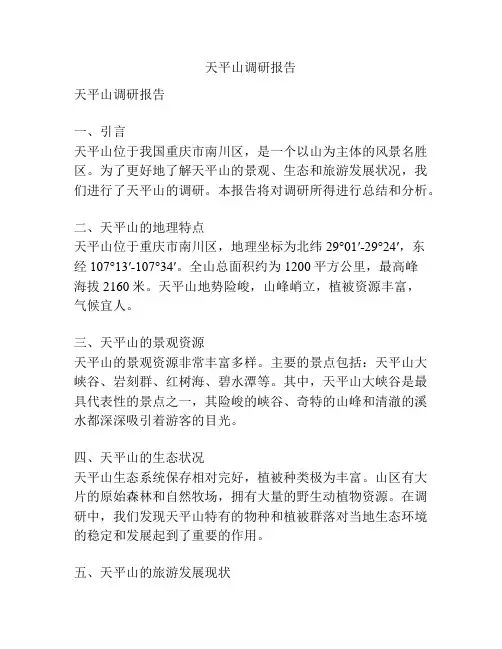 天平山调研报告

天平山调研报告

一、引言
天平山位于我国重庆市南川区，是一个以山为主体的风景名胜区。为了更好地了解天平山的景观、生态和旅游发展状况，我们进行了天平山的调研。本报告将对调研所得进行总结和分析。

二、天平山的地理特点
天平山位于重庆市南川区，地理坐标为北纬 29°01′-29°24′，东经 107°13′-107°34′。全山总面积约为 1200 平方公里，最高峰海拔 2160 米。天平山地势险峻，山峰峭立，植被资源丰富，气候宜人。

三、天平山的景观资源
天平山的景观资源非常丰富多样。主要的景点包括：天平山大峡谷、岩刻群、红树海、碧水潭等。其中，天平山大峡谷是最具代表性的景点之一，其险峻的峡谷、奇特的山峰和清澈的溪水都深深吸引着游客的目光。

四、天平山的生态状况
天平山生态系统保存相对完好，植被种类极为丰富。山区有大片的原始森林和自然牧场，拥有大量的野生动植物资源。在调研中，我们发现天平山特有的物种和植被群落对当地生态环境的稳定和发展起到了重要的作用。

五、天平山的旅游发展现状